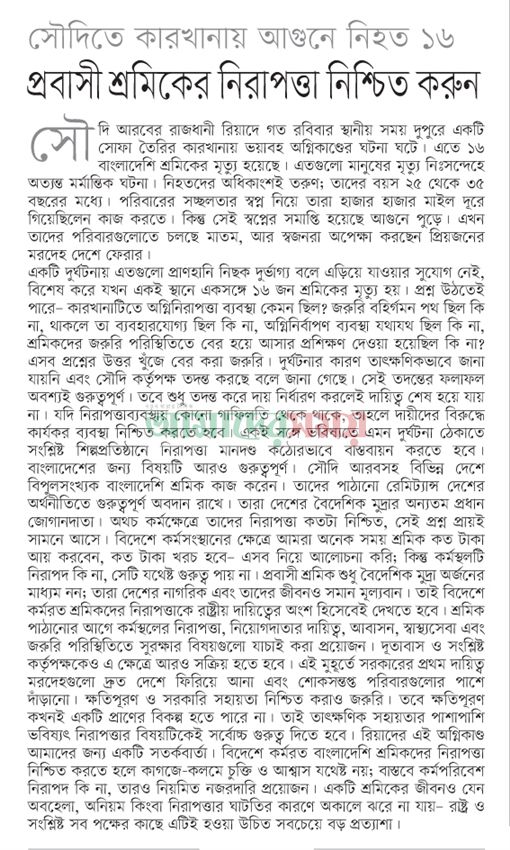 সৌদিতে কারখানায় আগুনে নিহত ১৬

প্রবাসী শ্রমিকের নিরাপত্তা নিশ্চিত করুন

সৌদি আরবের রাজধানী রিয়াদে গত রবিবার স্থানীয় সময় দুপুরে একটি সোফা তৈরির কারখানায় ভয়াবহ অগ্নিকাণ্ডের ঘটনা ঘটে। এতে ১৬ বাংলাদেশি শ্রমিকের মৃত্যু হয়েছে। এতগুলো মানুষের মৃত্যু নিঃসন্দেহে অত্যন্ত মর্মান্তিক ঘটনা। নিহতদের অধিকাংশই তরুণ; তাদের বয়স ২৫ থেকে ৩৫ বছরের মধ্যে। পরিবারের সচ্ছলতার স্বপ্ন নিয়ে তারা হাজার হাজার মাইল দূরে গিয়েছিলেন কাজ করতে। কিন্তু সেই স্বপ্নের সমাপ্তি হয়েছে আগুনে পুড়ে। এখন তাদের পরিবারগুলোতে চলছে মাতম, আর স্বজনরা অপেক্ষা করছেন প্রিয়জনের মরদেহ দেশে ফেরার।

একটি দুর্ঘটনায় এতগুলো প্রাণহানি নিছক দুর্ভাগ্য বলে এড়িয়ে যাওয়ার সুযোগ নেই, বিশেষ করে যখন একই স্থানে একসঙ্গে ১৬ জন শ্রমিকের মৃত্যু হয়। প্রশ্ন উঠতেই পারে- কারখানাটিতে অগ্নিনিরাপত্তা ব্যবস্থা কেমন ছিল? জরুরি বহির্গমন পথ ছিল কি না, থাকলে তা ব্যবহারযোগ্য ছিল কি না, অগ্নিনির্বাপণ ব্যবস্থা যথাযথ ছিল কি না, শ্রমিকদের জরুরি পরিস্থিতিতে বের হয়ে আসার প্রশিক্ষণ দেওয়া হয়েছিল কি না? এসব প্রশ্নের উত্তর খুঁজে বের করা জরুরি। দুর্ঘটনার কারণ তাৎক্ষণিকভাবে জানা যায়নি এবং সৌদি কর্তৃপক্ষ তদন্ত করছে বলে জানা গেছে। সেই তদন্তের ফলাফল অবশ্যই গুরুত্বপূর্ণ। তবে শুধু তদন্ত করে দায় নির্ধারণ করলেই দায়িত্ব শেষ হয়ে যায় না। যদি নিরাপত্তাব্যবস্থায় কোনো গাফিলতি থেকে থাকে, তাহলে দায়ীদের বিরুদ্ধে কার্যকর ব্যবস্থা নিশ্চিত করতে হবে। একই সঙ্গে ভবিষ্যতে এমন দুর্ঘটনা ঠেকাতে সংশ্লিষ্ট শিল্পপ্রতিষ্ঠানে নিরাপত্তা মানদণ্ড কঠোরভাবে বাস্তবায়ন করতে হবে।

বাংলাদেশের জন্য বিষয়টি আরও গুরুত্বপূর্ণ। সৌদি আরবসহ বিভিন্ন দেশে বিপুলসংখ্যক বাংলাদেশি শ্রমিক কাজ করেন। তাদের পাঠানো রেমিট্যান্স দেশের অর্থনীতিতে গুরুত্বপূর্ণ অবদান রাখে। তারা দেশের বৈদেশিক মুদ্রার অন্যতম প্রধান জোগানদাতা। অথচ কর্মক্ষেত্রে তাদের নিরাপত্তা কতটা নিশ্চিত, সেই প্রশ্ন প্রায়ই সামনে আসে। বিদেশে কর্মসংস্থানের ক্ষেত্রে আমরা অনেক সময় শ্রমিক কত টাকা আয় করবেন, কত টাকা খরচ হবে- এসব নিয়ে আলোচনা করি; কিন্তু কর্মস্থলটি নিরাপদ কি না, সেটি যথেষ্ট গুরুত্ব পায় না। প্রবাসী শ্রমিক শুধু বৈদেশিক মুদ্রা অর্জনের মাধ্যম নন; তারা দেশের নাগরিক এবং তাদের জীবনও সমান মূল্যবান। তাই বিদেশে কর্মরত শ্রমিকদের নিরাপত্তাকে রাষ্ট্রীয় দায়িত্বের অংশ হিসেবেই দেখতে হবে। শ্রমিক পাঠানোর আগে কর্মস্থলের নিরাপত্তা, নিয়োগদাতার দায়িত্ব, আবাসন, স্বাস্থ্যসেবা এবং জরুরি পরিস্থিতিতে সুরক্ষার বিষয়গুলো যাচাই করা প্রয়োজন। দূতাবাস ও সংশ্লিষ্ট কর্তৃপক্ষকেও এ ক্ষেত্রে আরও সক্রিয় হতে হবে। এই মুহূর্তে সরকারের প্রথম দায়িত্ব মরদেহগুলো দ্রুত দেশে ফিরিয়ে আনা এবং শোকসন্তপ্ত পরিবারগুলোর পাশে দাঁড়ানো। ক্ষতিপূরণ ও সরকারি সহায়তা নিশ্চিত করাও জরুরি। তবে ক্ষতিপূরণ কখনই একটি প্রাণের বিকল্প হতে পারে না। তাই তাৎক্ষণিক সহায়তার পাশাপাশি ভবিষ্যৎ নিরাপত্তার বিষয়টিকেই সর্বোচ্চ গুরুত্ব দিতে হবে। রিয়াদের এই অগ্নিকাণ্ড আমাদের জন্য একটি সতর্কবার্তা। বিদেশে কর্মরত বাংলাদেশি শ্রমিকদের নিরাপত্তা নিশ্চিত করতে হলে কাগজে-কলমে চুক্তি ও আশ্বাস যথেষ্ট নয়; বাস্তবে কর্মপরিবেশ নিরাপদ কি না, তারও নিয়মিত নজরদারি প্রয়োজন। একটি শ্রমিকের জীবনও যেন অবহেলা, অনিয়ম কিংবা নিরাপত্তার ঘাটতির কারণে অকালে ঝরে না যায়- রাষ্ট্র ও সংশ্লিষ্ট সব পক্ষের কাছে এটিই হওয়া উচিত সবচেয়ে বড় প্রত্যাশা।